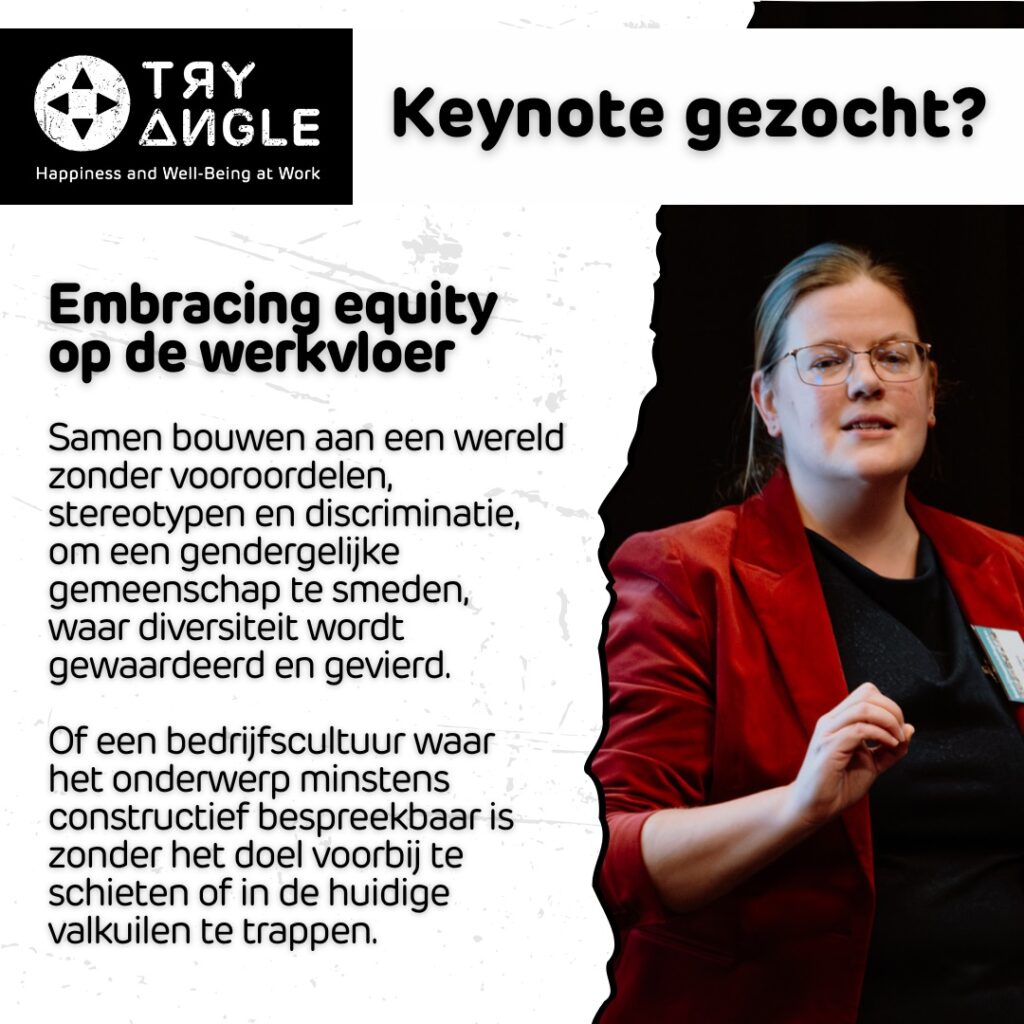 TRY ANGLE
Happiness and Well-Being at Work

Keynote gezocht?

Embracing equity op de werkvloer

Samen bouwen aan een wereld zonder vooroordelen, stereotypen en discriminatie, om een gendergelijke gemeenschap te smeden, waar diversiteit wordt gewaardeerd en gevierd.

Of een bedrijfscultuur waar het onderwerp minstens constructief bespreekbaar is zonder het doel voorbij te schieten of in de huidige valkuilen te trappen.